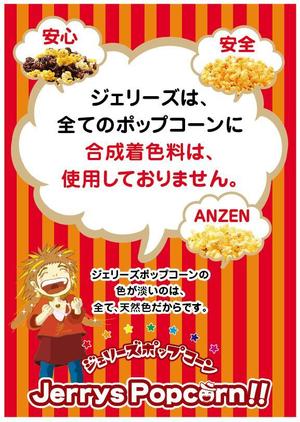 安心

安全

ジェリーズは、
全てのポップコーンに
合成着色料は、
使用しておりません。

ANZEN

ジェリーズポップコーンの
色が淡いのは、
全て、天然色だからです。

ジェリーズポップコーン

Jerrys Popcorn!!